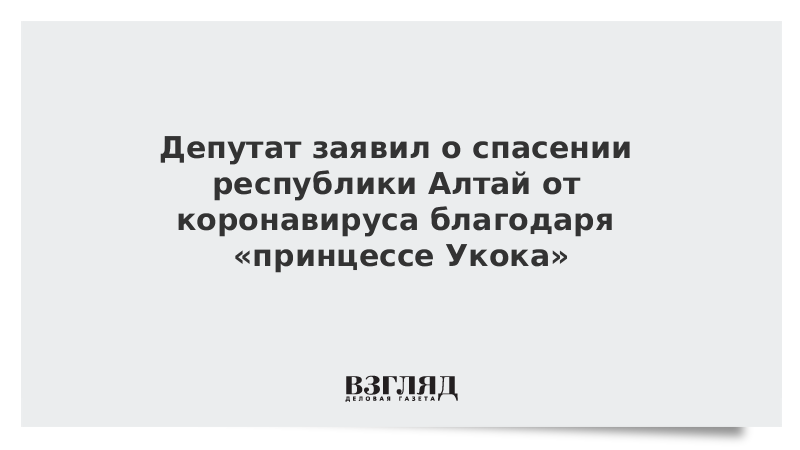 Депутат заявил о спасении республики Алтай от коронавируса благодаря «принцессе Укока»

ВЗГЛЯД
ДЕЛОВАЯ ГАЗЕТА